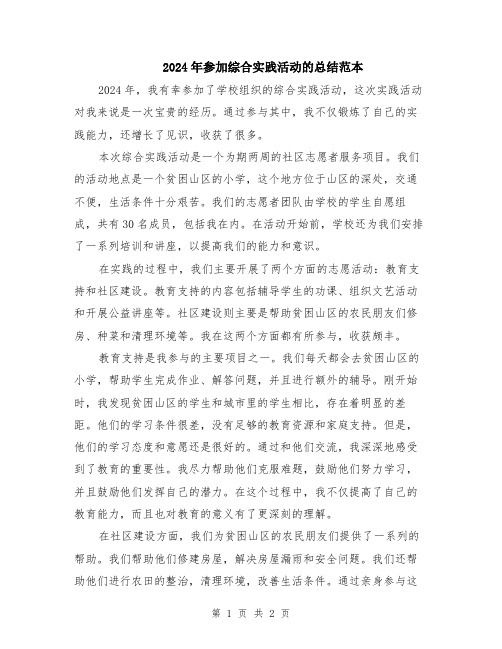 2024年参加综合实践活动的总结范本

2024年，我有幸参加了学校组织的综合实践活动，这次实践活动对我来说是一次宝贵的经历。通过参与其中，我不仅锻炼了自己的实践能力，还增长了见识，收获了很多。

本次综合实践活动是一个为期两周的社区志愿者服务项目。我们的活动地点是一个贫困山区的小学，这个地方位于山区的深处，交通不便，生活条件十分艰苦。我们的志愿者团队由学校的学生自愿组成，共有30名成员，包括我在内。在活动开始前，学校还为我们安排了一系列培训和讲座，以提高我们的能力和意识。

在实践的过程中，我们主要开展了两个方面的志愿活动：教育支持和社区建设。教育支持的内容包括辅导学生的功课、组织文艺活动和开展公益讲座等。社区建设则主要是帮助贫困山区的农民朋友们修房、种菜和清理环境等。我在这两个方面都有所参与，收获颇丰。

教育支持是我参与的主要项目之一。我们每天都会去贫困山区的小学，帮助学生完成作业、解答问题，并且进行额外的辅导。刚开始时，我发现贫困山区的学生和城市里的学生相比，存在着明显的差距。他们的学习条件很差，没有足够的教育资源和家庭支持。但是，他们的学习态度和意愿还是很好的。通过和他们交流，我深深地感受到了教育的重要性。我尽力帮助他们克服难题，鼓励他们努力学习，并且鼓励他们发挥自己的潜力。在这个过程中，我不仅提高了自己的教育能力，而且也对教育的意义有了更深刻的理解。

在社区建设方面，我们为贫困山区的农民朋友们提供了一系列的帮助。我们帮助他们修建房屋，解决房屋漏雨和安全问题。我们还帮助他们进行农田的整治，清理环境，改善生活条件。通过亲身参与这

第 1 页 共 2 页